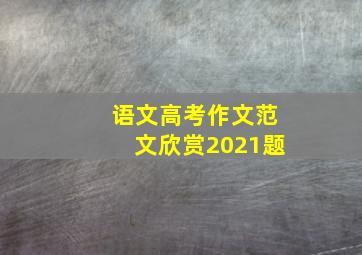 语文高考作文范文欣赏2021题